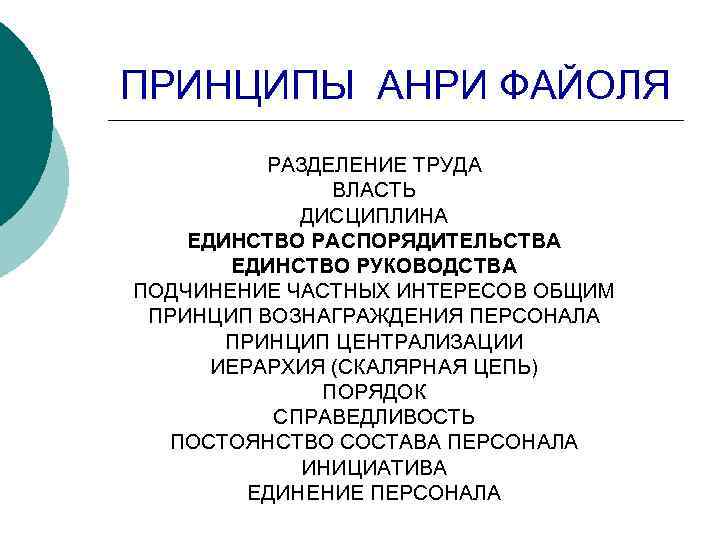 ПРИНЦИПЫ АНРИ ФАЙОЛЯ

РАЗДЕЛЕНИЕ ТРУДА
ВЛАСТЬ
ДИСЦИПЛИНА
ЕДИНСТВО РАСПОРЯДИТЕЛЬСТВА
ЕДИНСТВО РУКОВОДСТВА
ПОДЧИНЕНИЕ ЧАСТНЫХ ИНТЕРЕСОВ ОБЩИМ
ПРИНЦИП ВОЗНАГРАЖДЕНИЯ ПЕРСОНАЛА
ПРИНЦИП ЦЕНТРАЛИЗАЦИИ
ИЕРАРХИЯ (СКАЛЯРНАЯ ЦЕПЬ)
ПОРЯДОК
СПРАВЕДЛИВОСТЬ
ПОСТОЯНСТВО СОСТАВА ПЕРСОНАЛА
ИНИЦИАТИВА
ЕДИНЕНИЕ ПЕРСОНАЛА